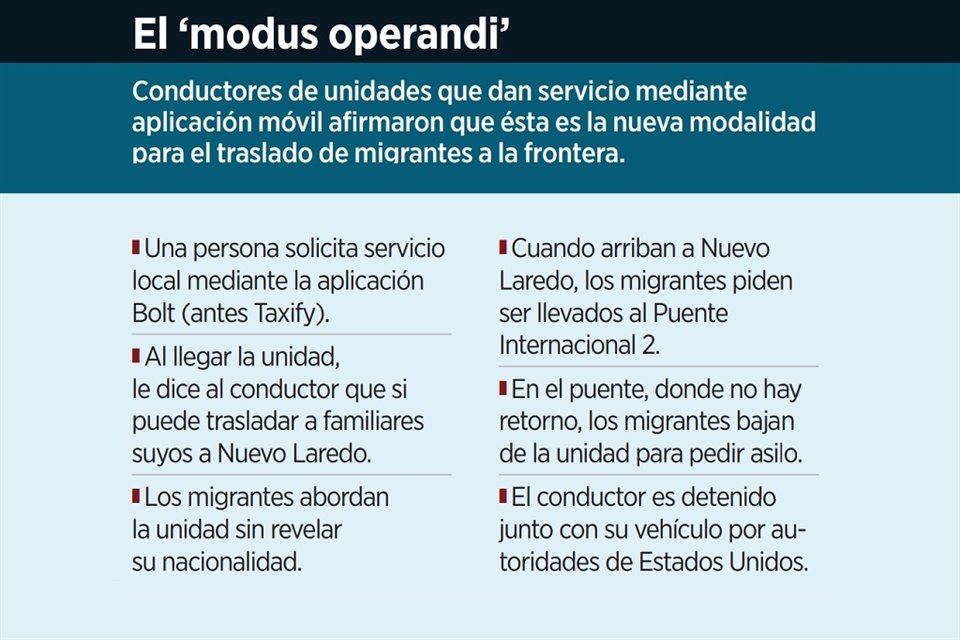 El ‘modus operandi’

Conductores de unidades que dan servicio mediante aplicación móvil afirmaron que ésta es la nueva modalidad para el traslado de migrantes a la frontera.

Una persona solicita servicio local mediante la aplicación Bolt (antes Taxify).

Al llegar la unidad, le dice al conductor que si puede trasladar a familiares suyos a Nuevo Laredo.

Los migrantes abordan la unidad sin revelar su nacionalidad.

Cuando arriban a Nuevo Laredo, los migrantes piden ser llevados al Puente Internacional 2.

En el puente, donde no hay retorno, los migrantes bajan de la unidad para pedir asilo.

El conductor es detenido junto con su vehículo por autoridades de Estados Unidos.